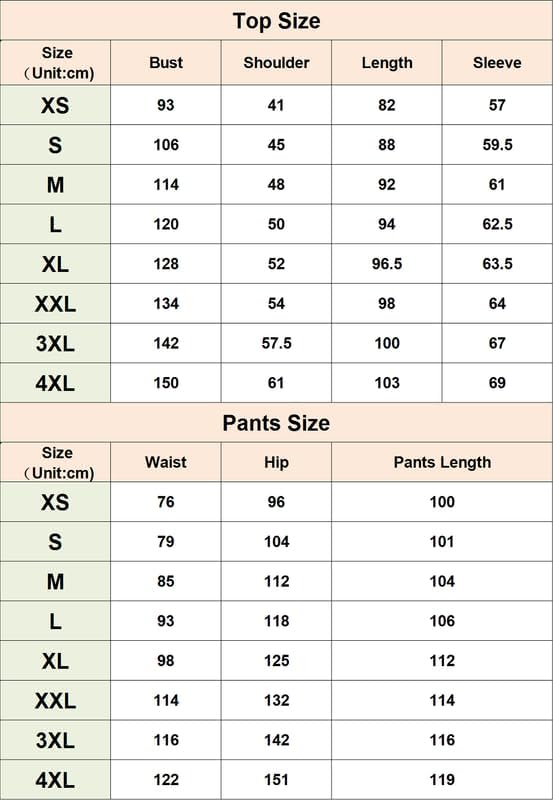 Top Size

| Size （Unit:cm) | Bust | Shoulder | Length | Sleeve |
|---|---|---|---|---|
| XS | 93 | 41 | 82 | 57 |
| S | 106 | 45 | 88 | 59.5 |
| M | 114 | 48 | 92 | 61 |
| L | 120 | 50 | 94 | 62.5 |
| XL | 128 | 52 | 96.5 | 63.5 |
| XXL | 134 | 54 | 98 | 64 |
| 3XL | 142 | 57.5 | 100 | 67 |
| 4XL | 150 | 61 | 103 | 69 |

Pants Size

| Size （Unit:cm) | Waist | Hip | Pants Length |
|---|---|---|---|
| XS | 76 | 96 | 100 |
| S | 79 | 104 | 101 |
| M | 85 | 112 | 104 |
| L | 93 | 118 | 106 |
| XL | 98 | 125 | 112 |
| XXL | 114 | 132 | 114 |
| 3XL | 116 | 142 | 116 |
| 4XL | 122 | 151 | 119 |